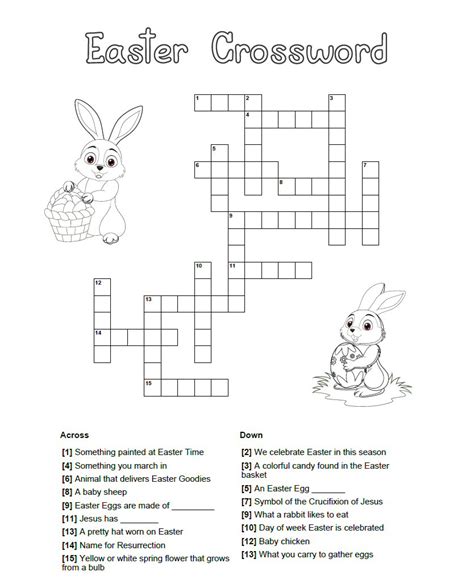 Easter Crossword

1 2 3
4
5
6 7
8
9
10 11
12
13
14
15

Across

[1] Something painted at Easter Time
[4] Something you march in
[6] Animal that delivers Easter Goodies
[8] A baby sheep
[9] Easter Eggs are made of _________
[11] Jesus has ________
[13] A pretty hat worn on Easter
[14] Name for Resurrection
[15] Yellow or white spring flower that grows from a bulb

Down

[2] We celebrate Easter in this season
[3] A colorful candy found in the Easter basket
[5] An Easter Egg _______
[7] Symbol of the Crucifixion of Jesus
[9] What a rabbit likes to eat
[10] Day of week Easter is celebrated
[12] Baby chicken
[13] What you carry to gather eggs